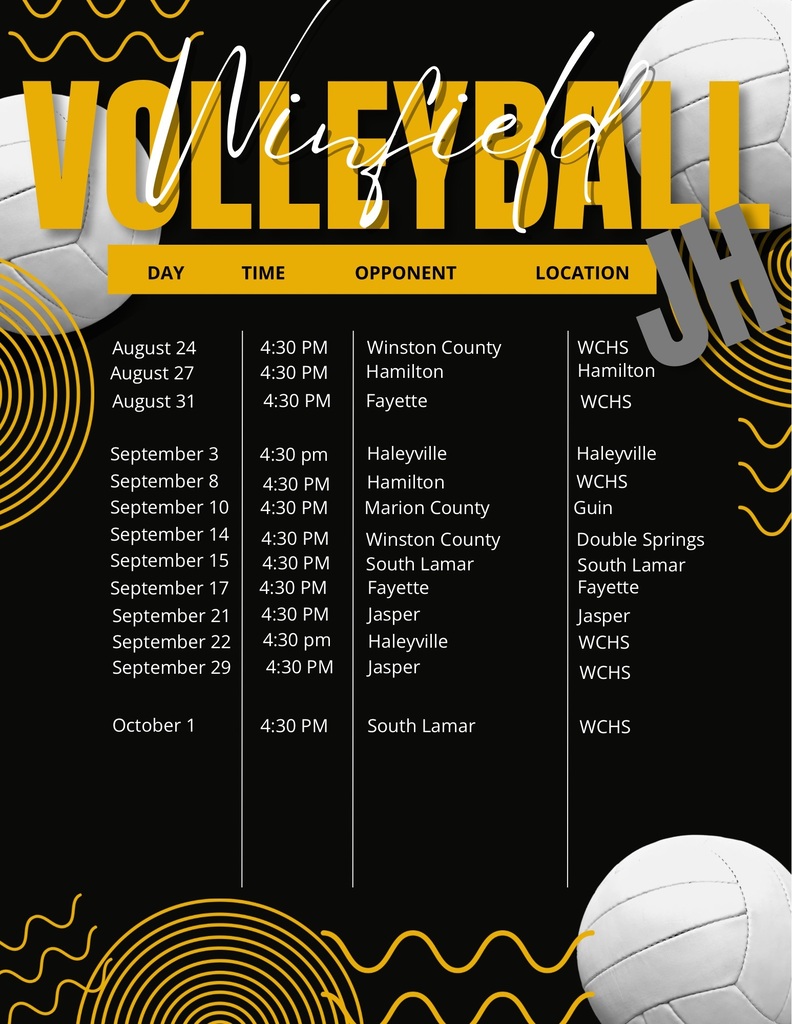 Winfield
VOLLEYBALL
JH

| DAY | TIME | OPPONENT | LOCATION |
|---|---|---|---|
| August 24 | 4:30 PM | Winston County | WCHS |
| August 27 | 4:30 PM | Hamilton | Hamilton |
| August 31 | 4:30 PM | Fayette | WCHS |
| September 3 | 4:30 pm | Haleyville | Haleyville |
| September 8 | 4:30 PM | Hamilton | WCHS |
| September 10 | 4:30 PM | Marion County | Guin |
| September 14 | 4:30 PM | Winston County | Double Springs |
| September 15 | 4:30 PM | South Lamar | South Lamar |
| September 17 | 4:30 PM | Fayette | Fayette |
| September 21 | 4:30 PM | Jasper | Jasper |
| September 22 | 4:30 pm | Haleyville | WCHS |
| September 29 | 4:30 PM | Jasper | WCHS |
| October 1 | 4:30 PM | South Lamar | WCHS |